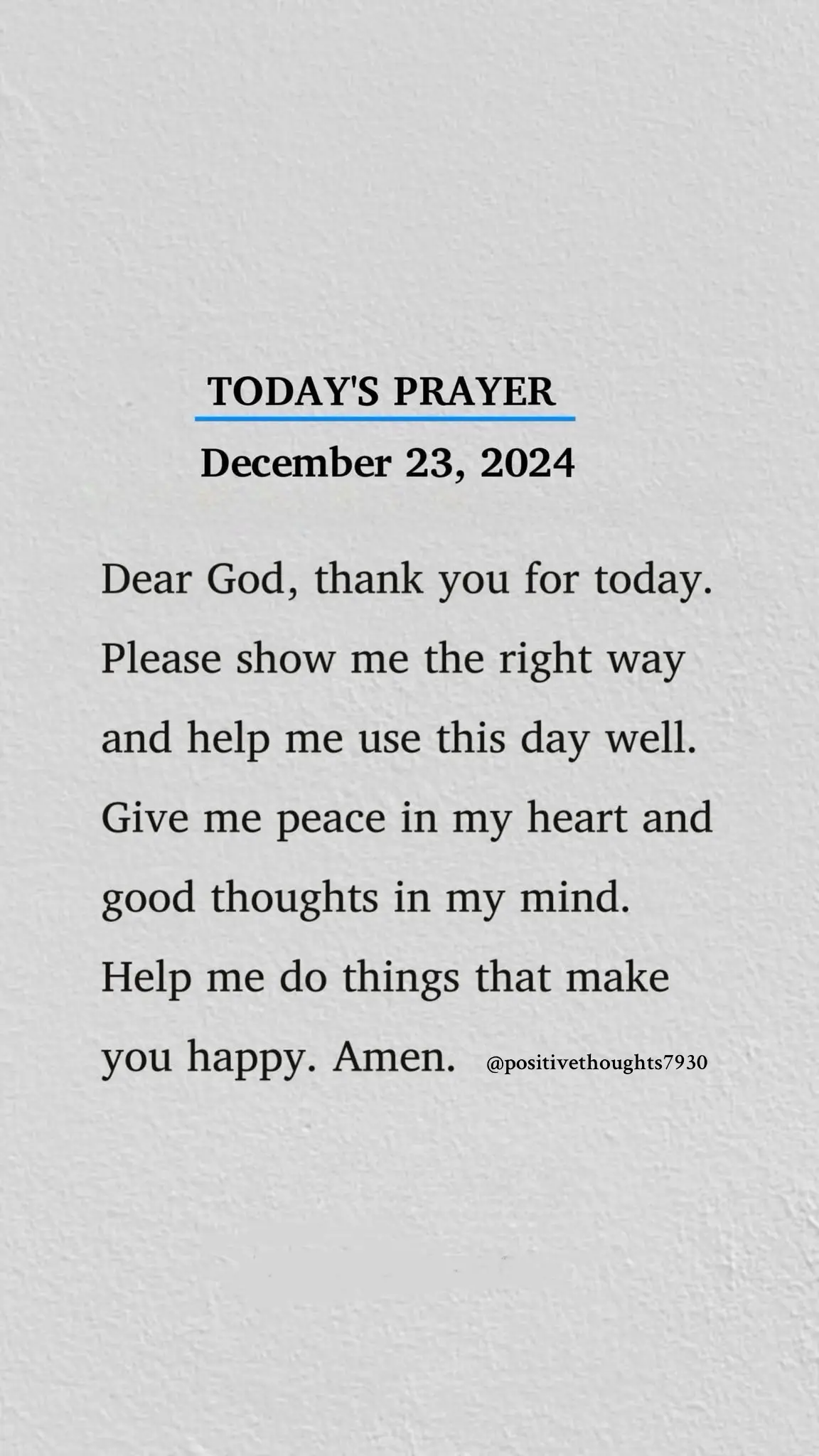 TODAY'S PRAYER

December 23, 2024

Dear God, thank you for today. Please show me the right way and help me use this day well. Give me peace in my heart and good thoughts in my mind. Help me do things that make you happy. Amen.

@positivethoughts7930